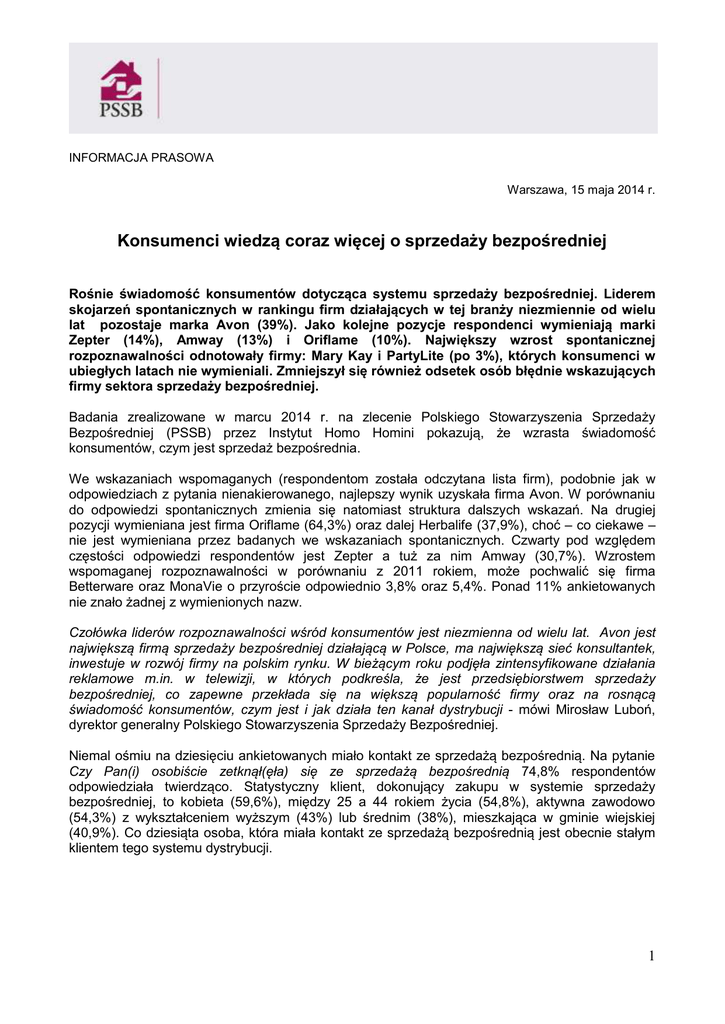 PSSB

INFORMACJA PRASOWA

Warszawa, 15 maja 2014 r.

Konsumenci wiedzą coraz więcej o sprzedaży bezpośredniej

Rośnie świadomość konsumentów dotycząca systemu sprzedaży bezpośredniej. Liderem skojarzeń spontanicznych w rankingu firm działających w tej branży niezmiennie od wielu lat pozostaje marka Avon (39%). Jako kolejne pozycje respondenci wymieniają marki Zepter (14%), Amway (13%) i Oriflame (10%). Największy wzrost spontanicznej rozpoznawalności odnotowały firmy: Mary Kay i PartyLite (po 3%), których konsumenci w ubiegłych latach nie wymieniali. Zmniejszył się również odsetek osób błędnie wskazujących firmy sektora sprzedaży bezpośredniej.

Badania zrealizowane w marcu 2014 r. na zlecenie Polskiego Stowarzyszenia Sprzedaży Bezpośredniej (PSSB) przez Instytut Homo Homini pokazują, że wzrasta świadomość konsumentów, czym jest sprzedaż bezpośrednia.

We wskazaniach wspomaganych (respondentom została odczytana lista firm), podobnie jak w odpowiedziach z pytania nienakierowanego, najlepszy wynik uzyskała firma Avon. W porównaniu do odpowiedzi spontanicznych zmienia się natomiast struktura dalszych wskazań. Na drugiej pozycji wymieniana jest firma Oriflame (64,3%) oraz dalej Herbalife (37,9%), choć – co ciekawe – nie jest wymieniana przez badanych we wskazaniach spontanicznych. Czwarty pod względem częstości odpowiedzi respondentów jest Zepter a tuż za nim Amway (30,7%). Wzrostem wspomaganej rozpoznawalności w porównaniu z 2011 rokiem, może pochwalić się firma Betterware oraz MonaVie o przyroście odpowiednio 3,8% oraz 5,4%. Ponad 11% ankietowanych nie znało żadnej z wymienionych nazw.

Czołówka liderów rozpoznawalności wśród konsumentów jest niezmienna od wielu lat. Avon jest największą firmą sprzedaży bezpośredniej działającą w Polsce, ma największą sieć konsultantek, inwestuje w rozwój firmy na polskim rynku. W bieżącym roku podjęła zintensyfikowane działania reklamowe m.in. w telewizji, w których podkreśla, że jest przedsiębiorstwem sprzedaży bezpośredniej, co zapewne przekłada się na większą popularność firmy oraz na rosnącą świadomość konsumentów, czym jest i jak działa ten kanał dystrybucji - mówi Mirosław Luboń, dyrektor generalny Polskiego Stowarzyszenia Sprzedaży Bezpośredniej.

Niemal ośmiu na dziesięciu ankietowanych miało kontakt ze sprzedażą bezpośrednią. Na pytanie Czy Pan(i) osobiście zetknął(ęła) się ze sprzedażą bezpośrednią 74,8% respondentów odpowiedziała twierdząco. Statystyczny klient, dokonujący zakupu w systemie sprzedaży bezpośredniej, to kobieta (59,6%), między 25 a 44 rokiem życia (54,8%), aktywna zawodowo (54,3%) z wykształceniem wyższym (43%) lub średnim (38%), mieszkająca w gminie wiejskiej (40,9%). Co dziesiąta osoba, która miała kontakt ze sprzedażą bezpośrednią jest obecnie stałym klientem tego systemu dystrybucji.

1